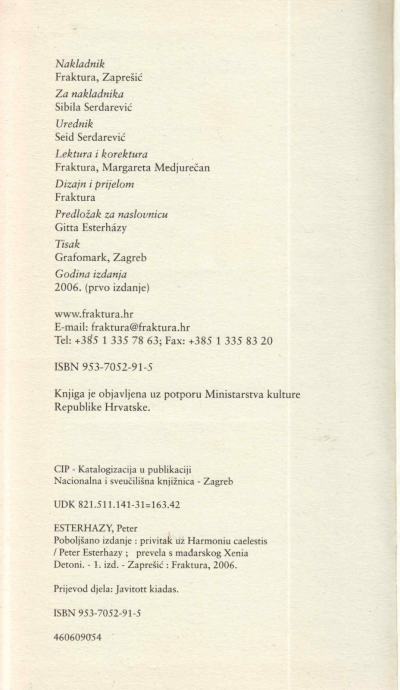 Nakladnik
Fraktura, Zaprešić
Za nakladnika
Sibila Serdarević
Urednik
Seid Serdarević
Lektura i korektura
Fraktura, Margareta Medjurečan
Dizajn i prijelom
Fraktura
Predložak za naslovnicu
Gitta Esterházy
Tisak
Grafomark, Zagreb
Godina izdanja
2006. (prvo izdanje)

www.fraktura.hr
E-mail: fraktura@fraktura.hr
Tel: +385 1 335 78 63; Fax: +385 1 335 83 20

ISBN 953-7052-91-5

Knjiga je objavljena uz potporu Ministarstva kulture Republike Hrvatske.

CIP - Katalogizacija u publikaciji
Nacionalna i sveučilišna knjižnica - Zagreb

UDK 821.511.141-31=163.42

ESTERHAZY, Peter
Poboljšano izdanje : privitak uz Harmoniu caelestis / Peter Esterhazy ; prevela s mađarskog Xenia Detoni. - 1. izd. - Zaprešić : Fraktura, 2006.

Prijevod djela: Javitott kiadas.

ISBN 953-7052-91-5

460609054